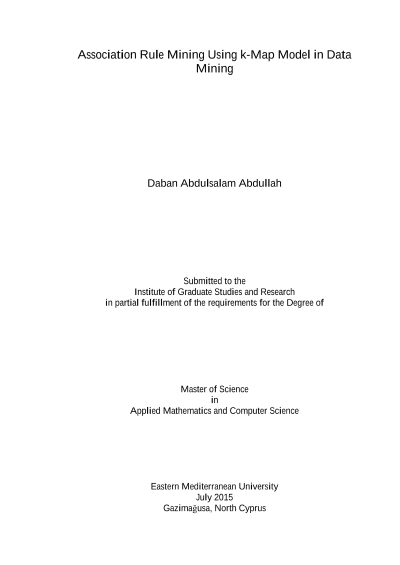 Association Rule Mining Using k-Map Model in Data Mining

Daban Abdulsalam Abdullah

Submitted to the
Institute of Graduate Studies and Research
in partial fulfillment of the requirements for the Degree of

Master of Science
in
Applied Mathematics and Computer Science

Eastern Mediterranean University
July 2015
Gazimağusa, North Cyprus